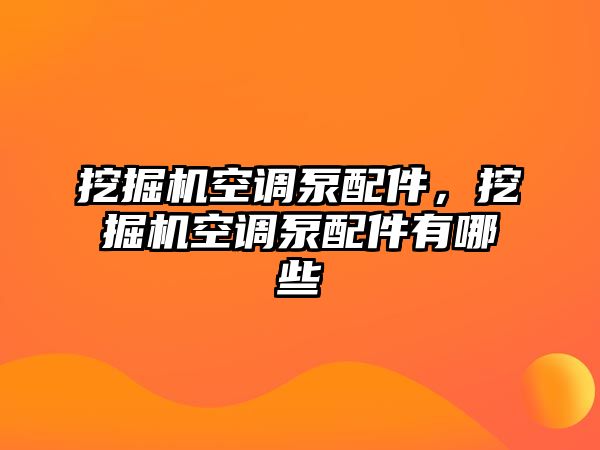 挖掘机空调泵配件，挖掘机空调泵配件有哪些